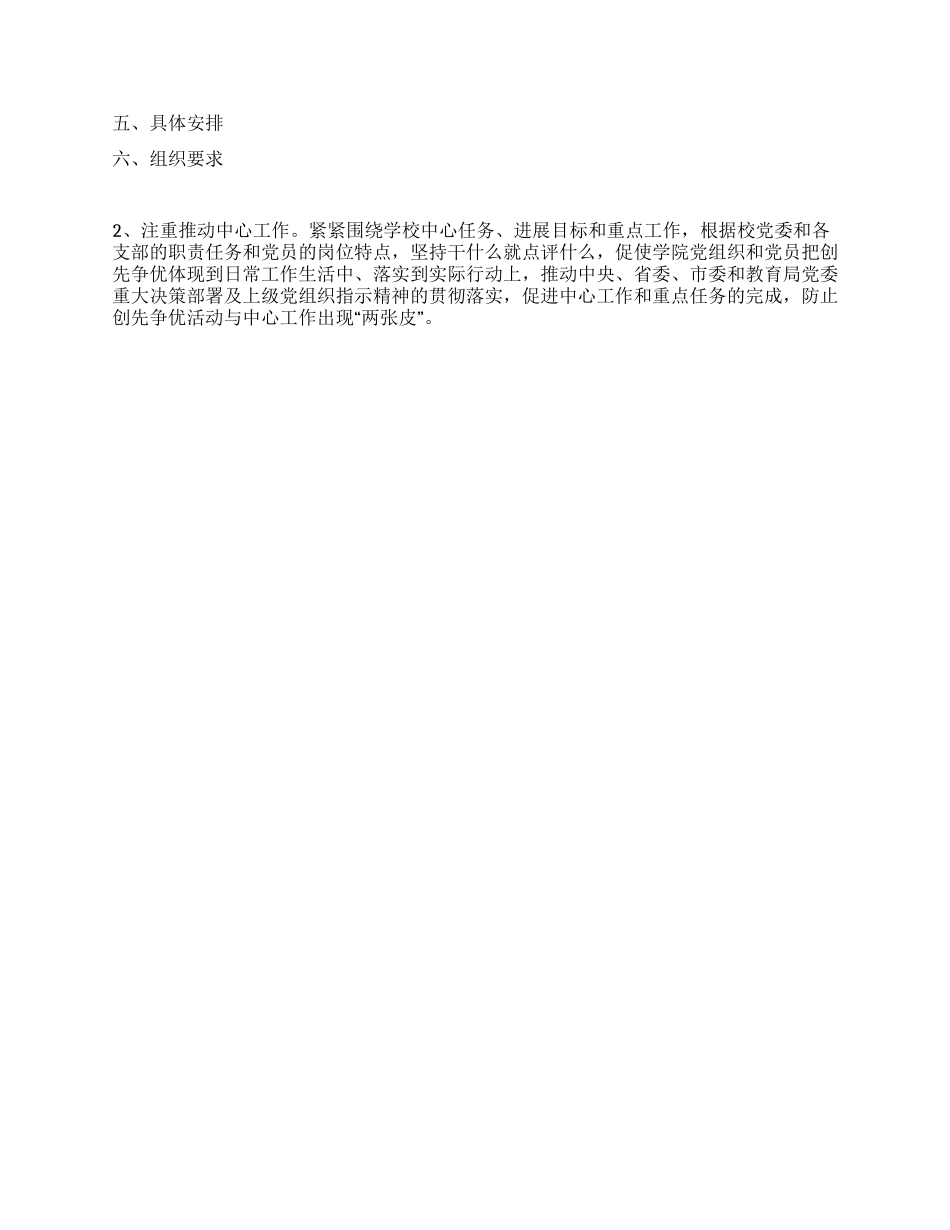 五、具体安排

六、组织要求

2、注重推动中心工作。紧紧围绕学校中心任务、进展目标和重点工作，根据校党委和各支部的职责任务和党员的岗位特点，坚持干什么就点评什么，促使学院党组织和党员把创先争优体现到日常工作生活中、落实到实际行动上，推动中央、省委、市委和教育局党委重大决策部署及上级党组织指示精神的贯彻落实，促进中心工作和重点任务的完成，防止创先争优活动与中心工作出现“两张皮”。